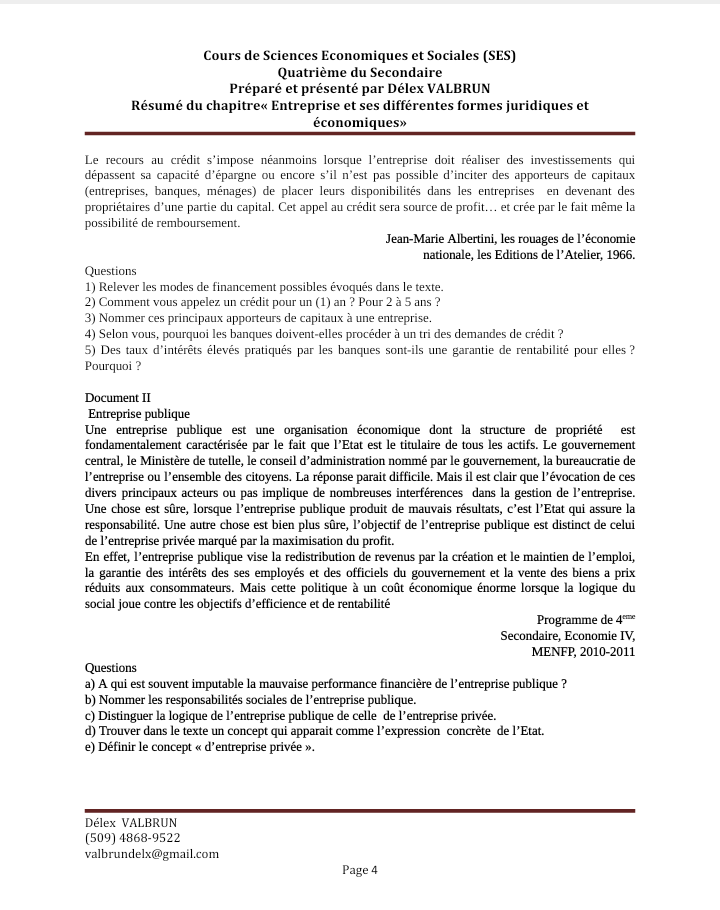 Cours de Sciences Economiques et Sociales (SES)
Quatrième du Secondaire
Préparé et présenté par Délex VALBRUN
Résumé du chapitre« Entreprise et ses différentes formes juridiques et économiques»

Le recours au crédit s'impose néanmoins lorsque l'entreprise doit réaliser des investissements qui dépassent sa capacité d'épargne ou encore s'il n'est pas possible d'inciter des apporteurs de capitaux (entreprises, banques, ménages) de placer leurs disponibilités dans les entreprises en devenant des propriétaires d'une partie du capital. Cet appel au crédit sera source de profit… et crée par le fait même la possibilité de remboursement.

Jean-Marie Albertini, les rouages de l'économie nationale, les Editions de l'Atelier, 1966.

Questions
1) Relever les modes de financement possibles évoqués dans le texte.
2) Comment vous appelez un crédit pour un (1) an ? Pour 2 à 5 ans ?
3) Nommer ces principaux apporteurs de capitaux à une entreprise.
4) Selon vous, pourquoi les banques doivent-elles procéder à un tri des demandes de crédit ?
5) Des taux d'intérêts élevés pratiqués par les banques sont-ils une garantie de rentabilité pour elles ? Pourquoi ?

Document II
Entreprise publique
Une entreprise publique est une organisation économique dont la structure de propriété est fondamentalement caractérisée par le fait que l'Etat est le titulaire de tous les actifs. Le gouvernement central, le Ministère de tutelle, le conseil d'administration nommé par le gouvernement, la bureaucratie de l'entreprise ou l'ensemble des citoyens. La réponse parait difficile. Mais il est clair que l'évocation de ces divers principaux acteurs ou pas implique de nombreuses interférences dans la gestion de l'entreprise. Une chose est sûre, lorsque l'entreprise publique produit de mauvais résultats, c'est l'Etat qui assure la responsabilité. Une autre chose est bien plus sûre, l'objectif de l'entreprise publique est distinct de celui de l'entreprise privée marqué par la maximisation du profit.
En effet, l'entreprise publique vise la redistribution de revenus par la création et le maintien de l'emploi, la garantie des intérêts des ses employés et des officiels du gouvernement et la vente des biens a prix réduits aux consommateurs. Mais cette politique à un coût économique énorme lorsque la logique du social joue contre les objectifs d'efficience et de rentabilité

Programme de 4$^{eme}$ Secondaire, Economie IV, MENFP, 2010-2011

Questions
a) A qui est souvent imputable la mauvaise performance financière de l'entreprise publique ?
b) Nommer les responsabilités sociales de l'entreprise publique.
c) Distinguer la logique de l'entreprise publique de celle de l'entreprise privée.
d) Trouver dans le texte un concept qui apparait comme l'expression concrète de l'Etat.
e) Définir le concept « d'entreprise privée ».

Délex VALBRUN
(509) 4868-9522
valbrundelx@gmail.com
Page 4